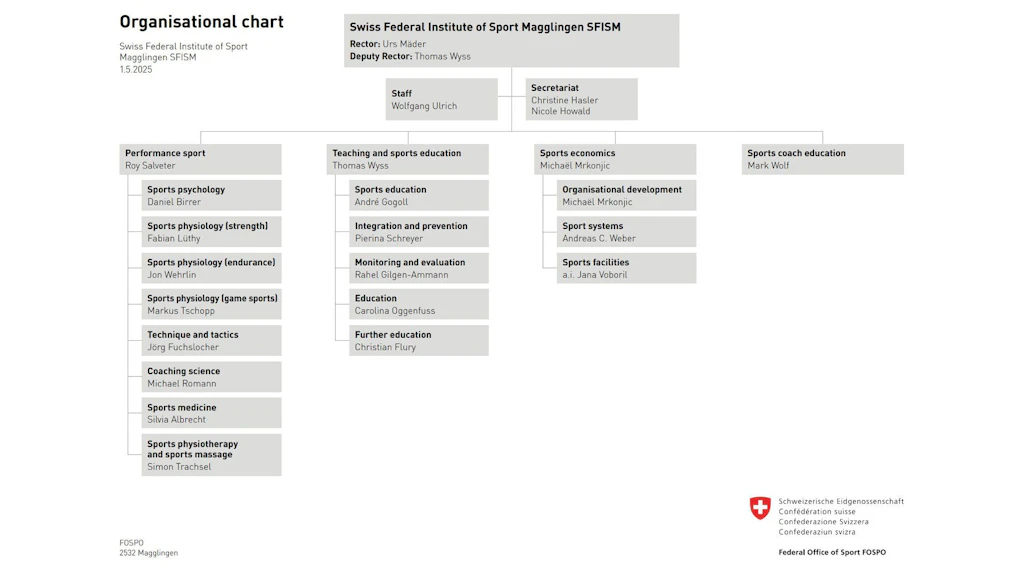 Organisational chart

Swiss Federal Institute of Sport Magglingen SFISM
1.5.2025

Swiss Federal Institute of Sport Magglingen SFISM
Rector: Urs Mäder
Deputy Rector: Thomas Wyss

Staff
Wolfgang Ulrich

Secretariat
Christine Hasler
Nicole Howald

Performance sport
Roy Salveter

Sports psychology
Daniel Birrer

Sports physiology (strength)
Fabian Lüthy

Sports physiology (endurance)
Jon Wehrlin

Sports physiology (game sports)
Markus Tschopp

Technique and tactics
Jörg Fuchslocher

Coaching science
Michael Romann

Sports medicine
Silvia Albrecht

Sports physiotherapy and sports massage
Simon Trachsel

Teaching and sports education
Thomas Wyss

Sports education
André Gogoll

Integration and prevention
Pierina Schreyer

Monitoring and evaluation
Rahel Gilgen-Ammann

Education
Carolina Oggenfuss

Further education
Christian Flury

Sports economics
Michaël Mrkonjic

Organisational development
Michaël Mrkonjic

Sport systems
Andreas C. Weber

Sports facilities
a.i. Jana Voboril

Sports coach education
Mark Wolf

FOSPO
2532 Magglingen

Schweizerische Eidgenossenschaft
Confédération suisse
Confederazione Svizzera
Confederaziun svizra

Federal Office of Sport FOSPO